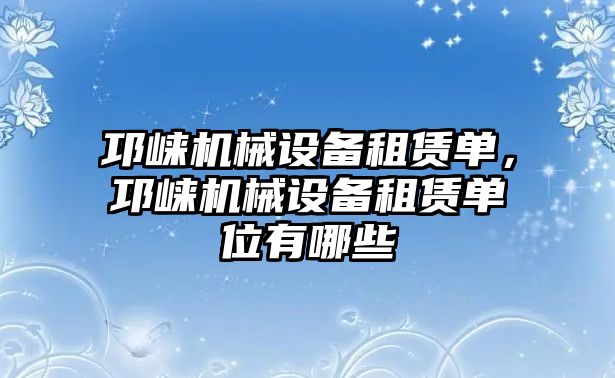 邛崃机械设备租赁单，邛崃机械设备租赁单位有哪些